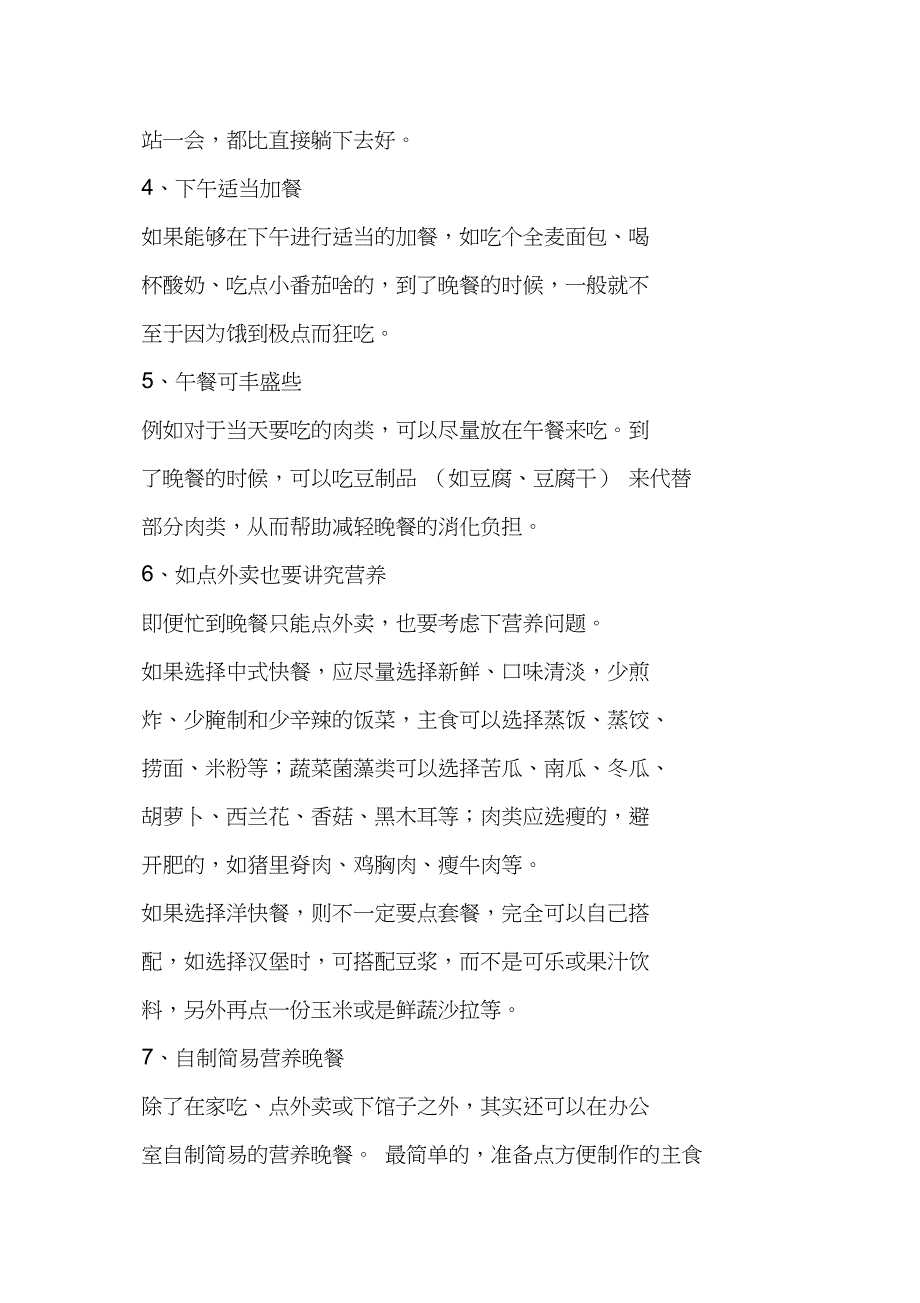 站一会，都比直接躺下去好。

4、下午适当加餐

如果能够在下午进行适当的加餐，如吃个全麦面包、喝杯酸奶、吃点小番茄啥的，到了晚餐的时候，一般就不至于因为饿到极点而狂吃。

5、午餐可丰盛些

例如对于当天要吃的肉类，可以尽量放在午餐来吃。到了晚餐的时候，可以吃豆制品（如豆腐、豆腐干）来代替部分肉类，从而帮助减轻晚餐的消化负担。

6、如点外卖也要讲究营养

即便忙到晚餐只能点外卖，也要考虑下营养问题。

如果选择中式快餐，应尽量选择新鲜、口味清淡，少煎炸、少腌制和少辛辣的饭菜，主食可以选择蒸饭、蒸饺、捞面、米粉等；蔬菜菌藻类可以选择苦瓜、南瓜、冬瓜、胡萝卜、西兰花、香菇、黑木耳等；肉类应选瘦的，避开肥的，如猪里脊肉、鸡胸肉、瘦牛肉等。

如果选择洋快餐，则不一定要点套餐，完全可以自己搭配，如选择汉堡时，可搭配豆浆，而不是可乐或果汁饮料，另外再点一份玉米或是鲜蔬沙拉等。

7、自制简易营养晚餐

除了在家吃、点外卖或下馆子之外，其实还可以在办公室自制简易的营养晚餐。最简单的，准备点方便制作的主食